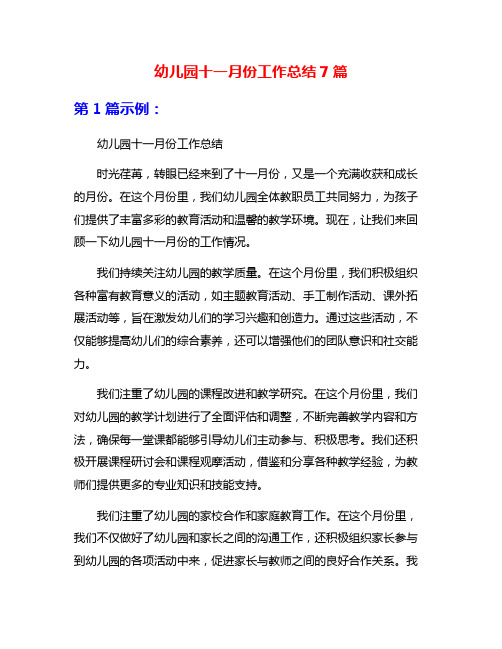 幼儿园十一月份工作总结 7 篇

第 1 篇示例：

幼儿园十一月份工作总结

时光荏苒，转眼已经来到了十一月份，又是一个充满收获和成长的月份。在这个月份里，我们幼儿园全体教职员工共同努力，为孩子们提供了丰富多彩的教育活动和温馨的教学环境。现在，让我们来回顾一下幼儿园十一月份的工作情况。

我们持续关注幼儿园的教学质量。在这个月份里，我们积极组织各种富有教育意义的活动，如主题教育活动、手工制作活动、课外拓展活动等，旨在激发幼儿们的学习兴趣和创造力。通过这些活动，不仅能够提高幼儿们的综合素养，还可以增强他们的团队意识和社交能力。

我们注重了幼儿园的课程改进和教学研究。在这个月份里，我们对幼儿园的教学计划进行了全面评估和调整，不断完善教学内容和方法，确保每一堂课都能够引导幼儿们主动参与、积极思考。我们还积极开展课程研讨会和课程观摩活动，借鉴和分享各种教学经验，为教师们提供更多的专业知识和技能支持。

我们注重了幼儿园的家校合作和家庭教育工作。在这个月份里，我们不仅做好了幼儿园和家长之间的沟通工作，还积极组织家长参与到幼儿园的各项活动中来，促进家长与教师之间的良好合作关系。我